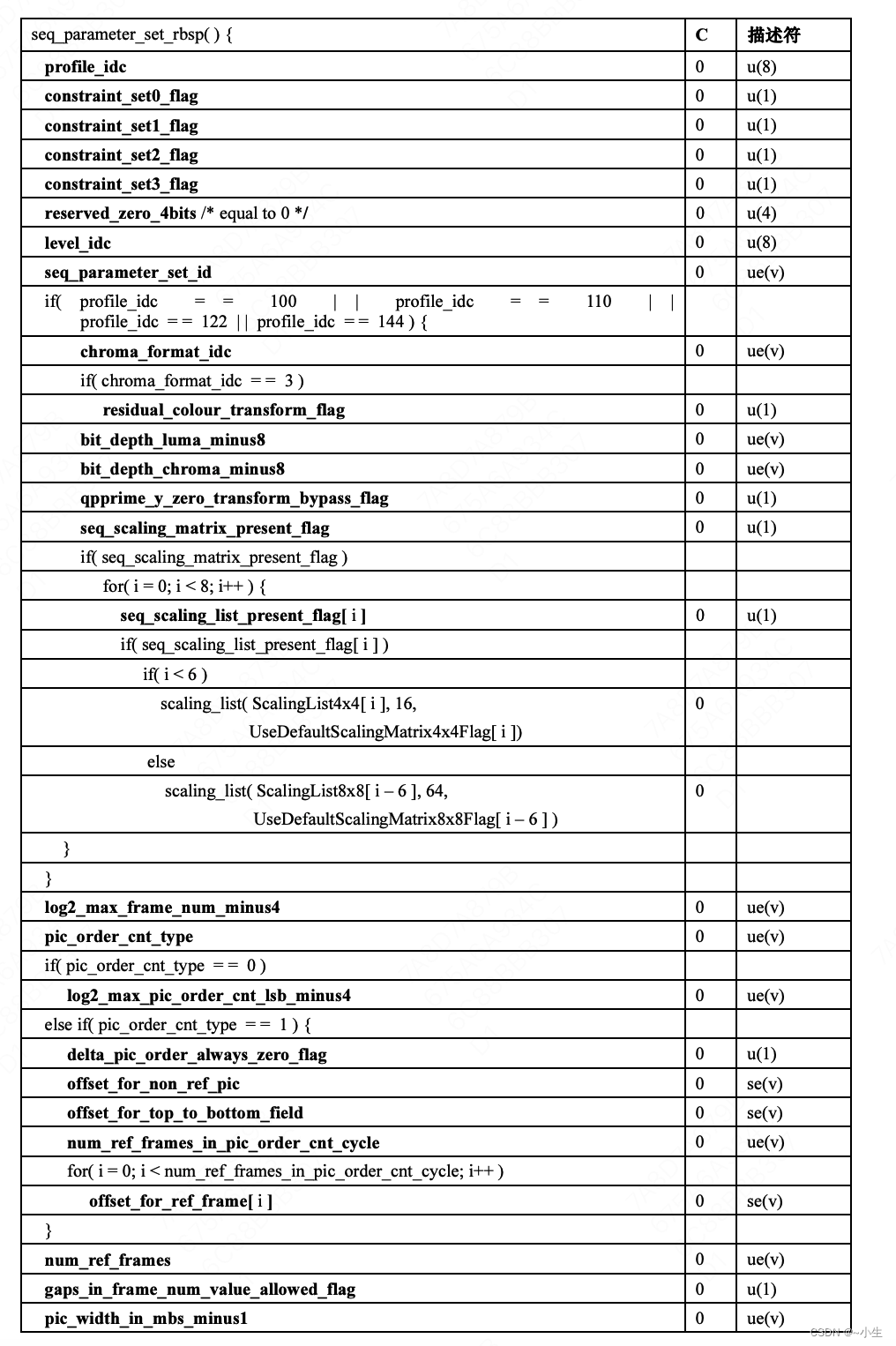 | seq_parameter_set_rbsp( ) { | C | 描述符 |
|---|---|---|
| profile_idc | 0 | u(8) |
| constraint_set0_flag | 0 | u(1) |
| constraint_set1_flag | 0 | u(1) |
| constraint_set2_flag | 0 | u(1) |
| constraint_set3_flag | 0 | u(1) |
| reserved_zero_4bits /* equal to 0 */ | 0 | u(4) |
| level_idc | 0 | u(8) |
| seq_parameter_set_id | 0 | ue(v) |
| if( profile_idc = = 100 \| \| profile_idc = = 110 \| \| profile_idc = = 122 \| \| profile_idc = = 144 ) { | | |
| chroma_format_idc | 0 | ue(v) |
| if( chroma_format_idc = = 3 ) | | |
| residual_colour_transform_flag | 0 | u(1) |
| bit_depth_luma_minus8 | 0 | ue(v) |
| bit_depth_chroma_minus8 | 0 | ue(v) |
| qpprime_y_zero_transform_bypass_flag | 0 | u(1) |
| seq_scaling_matrix_present_flag | 0 | u(1) |
| if( seq_scaling_matrix_present_flag ) | | |
| for( i = 0; i < 8; i++ ) { | | |
| seq_scaling_list_present_flag[ i ] | 0 | u(1) |
| if( seq_scaling_list_present_flag[ i ] ) | | |
| if( i < 6 ) | | |
| scaling_list( ScalingList4x4[ i ], 16, UseDefaultScalingMatrix4x4Flag[ i ]) | 0 | |
| else | | |
| scaling_list( ScalingList8x8[ i – 6 ], 64, UseDefaultScalingMatrix8x8Flag[ i – 6 ] ) | 0 | |
| } | | |
| } | | |
| log2_max_frame_num_minus4 | 0 | ue(v) |
| pic_order_cnt_type | 0 | ue(v) |
| if( pic_order_cnt_type = = 0 ) | | |
| log2_max_pic_order_cnt_lsb_minus4 | 0 | ue(v) |
| else if( pic_order_cnt_type = = 1 ) { | | |
| delta_pic_order_always_zero_flag | 0 | u(1) |
| offset_for_non_ref_pic | 0 | se(v) |
| offset_for_top_to_bottom_field | 0 | se(v) |
| num_ref_frames_in_pic_order_cnt_cycle | 0 | ue(v) |
| for( i = 0; i < num_ref_frames_in_pic_order_cnt_cycle; i++ ) | | |
| offset_for_ref_frame[ i ] | 0 | se(v) |
| } | | |
| num_ref_frames | 0 | ue(v) |
| gaps_in_frame_num_value_allowed_flag | 0 | u(1) |
| pic_width_in_mbs_minus1 | 0 | ue(v) |

CSDN @~小生